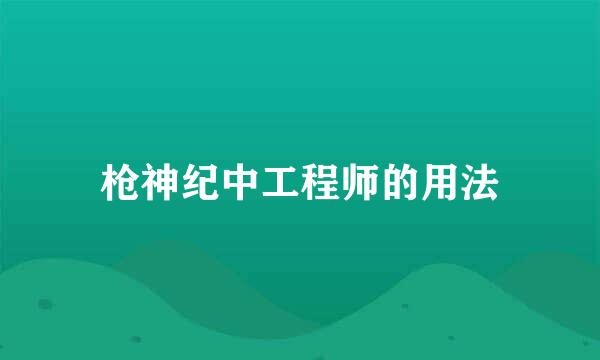 枪神纪中工程师的用法